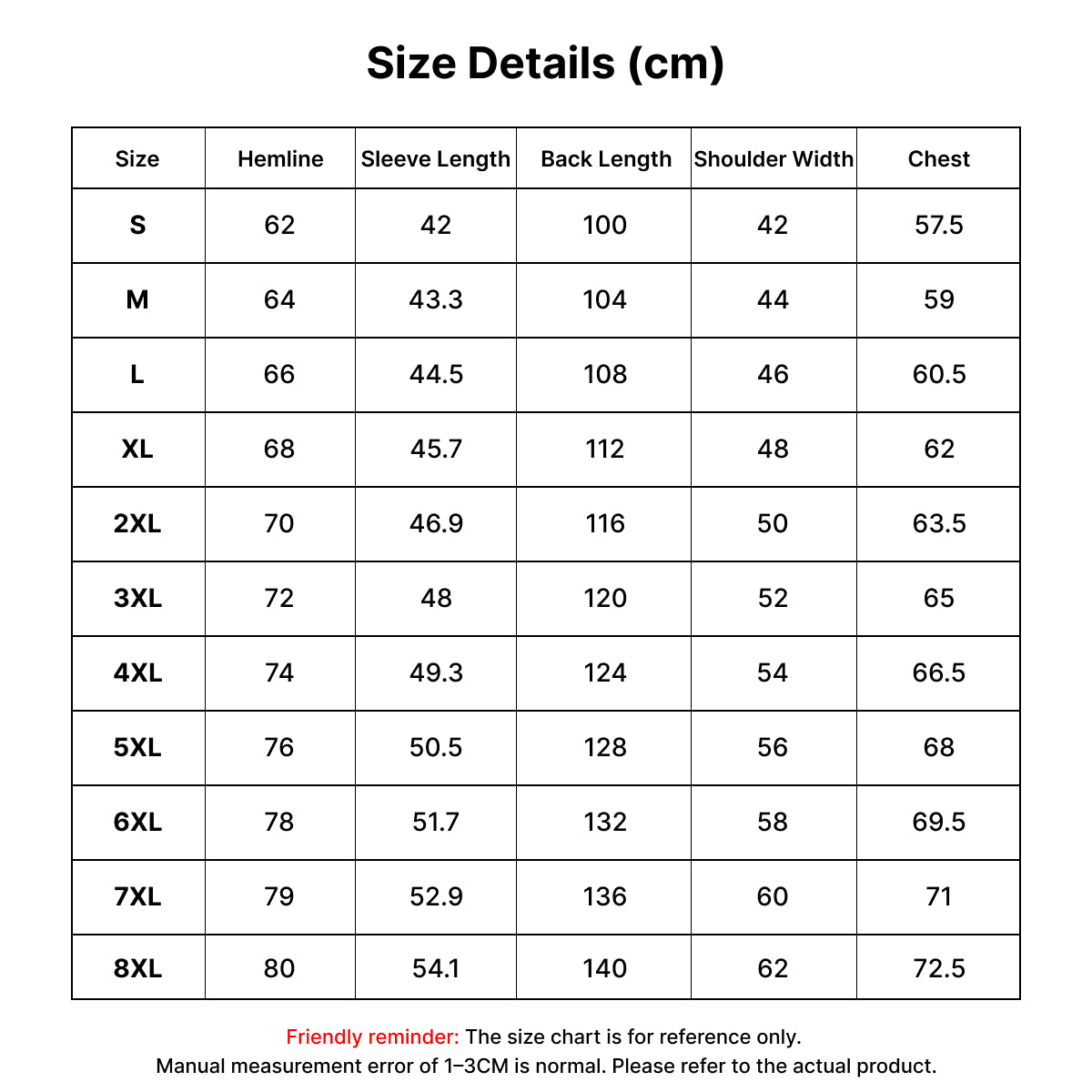 Size Details (cm)

| Size | Hemline | Sleeve Length | Back Length | Shoulder Width | Chest |
|---|---|---|---|---|---|
| S | 62 | 42 | 100 | 42 | 57.5 |
| M | 64 | 43.3 | 104 | 44 | 59 |
| L | 66 | 44.5 | 108 | 46 | 60.5 |
| XL | 68 | 45.7 | 112 | 48 | 62 |
| 2XL | 70 | 46.9 | 116 | 50 | 63.5 |
| 3XL | 72 | 48 | 120 | 52 | 65 |
| 4XL | 74 | 49.3 | 124 | 54 | 66.5 |
| 5XL | 76 | 50.5 | 128 | 56 | 68 |
| 6XL | 78 | 51.7 | 132 | 58 | 69.5 |
| 7XL | 79 | 52.9 | 136 | 60 | 71 |
| 8XL | 80 | 54.1 | 140 | 62 | 72.5 |

Friendly reminder: The size chart is for reference only.
Manual measurement error of 1–3CM is normal. Please refer to the actual product.